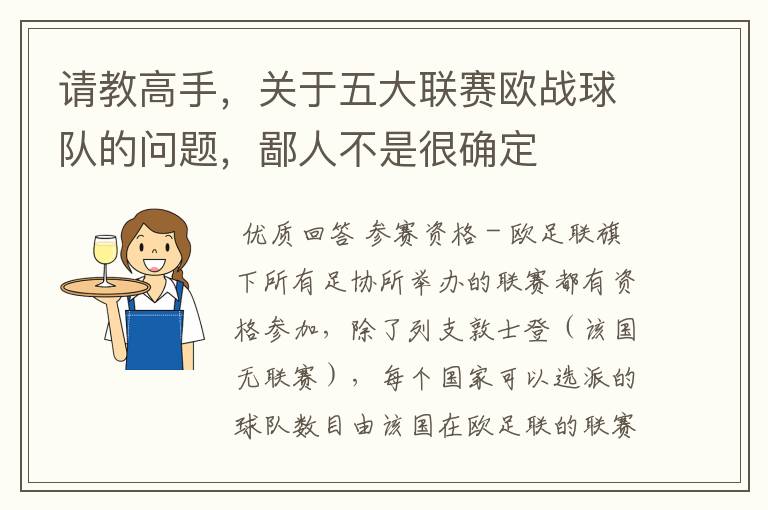 请教高手，关于五大联赛欧战球队的问题，鄙人不是很确定

优质回答 参赛资格－欧足联旗下所有足协所举办的联赛都有资格参加，除了列支敦士登（该国无联赛），每个国家可以选派的球队数目由该国在欧足联的联赛